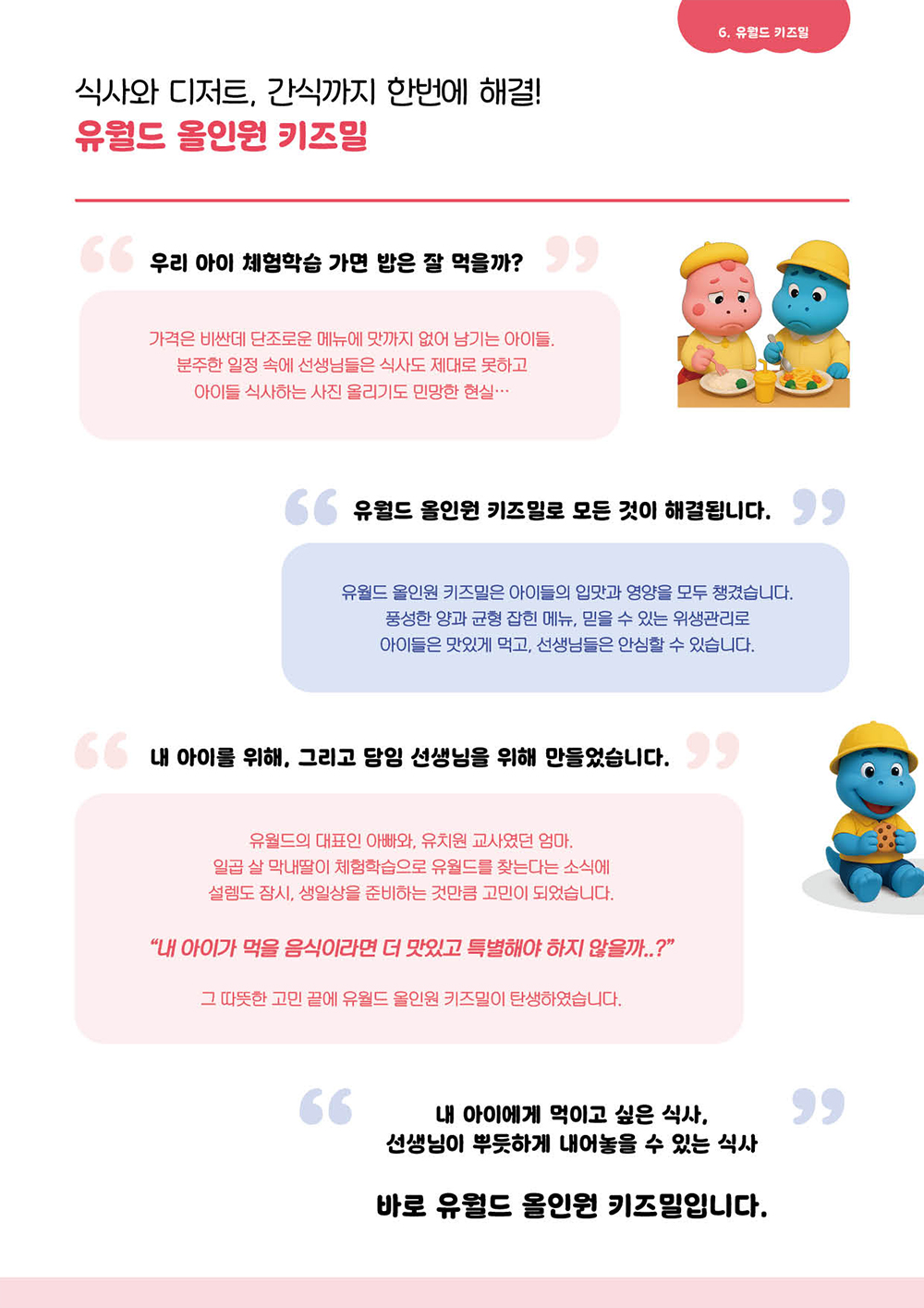 6. 유월드 키즈밀

식사와 디저트, 간식까지 한번에 해결!
유월드 올인원 키즈밀

우리 아이 체험학습 가면 밥은 잘 먹을까?

가격은 비싼데 단조로운 메뉴에 맛까지 없어 남기는 아이들.
분주한 일정 속에 선생님들은 식사도 제대로 못하고
아이들 식사하는 사진 올리기도 민망한 현실…

유월드 올인원 키즈밀로 모든 것이 해결됩니다.

유월드 올인원 키즈밀은 아이들의 입맛과 영양을 모두 챙겼습니다.
풍성한 양과 균형 잡힌 메뉴, 믿을 수 있는 위생관리로
아이들은 맛있게 먹고, 선생님들은 안심할 수 있습니다.

내 아이를 위해, 그리고 담임 선생님을 위해 만들었습니다.

유월드의 대표인 아빠와, 유치원 교사였던 엄마.
일곱 살 막내딸이 체험학습으로 유월드를 찾는다는 소식에
설렘도 잠시, 생일상을 준비하는 것만큼 고민이 되었습니다.

"내 아이가 먹을 음식이라면 더 맛있고 특별해야 하지 않을까..?"

그 따뜻한 고민 끝에 유월드 올인원 키즈밀이 탄생하였습니다.

내 아이에게 먹이고 싶은 식사,
선생님이 뿌듯하게 내어놓을 수 있는 식사

바로 유월드 올인원 키즈밀입니다.